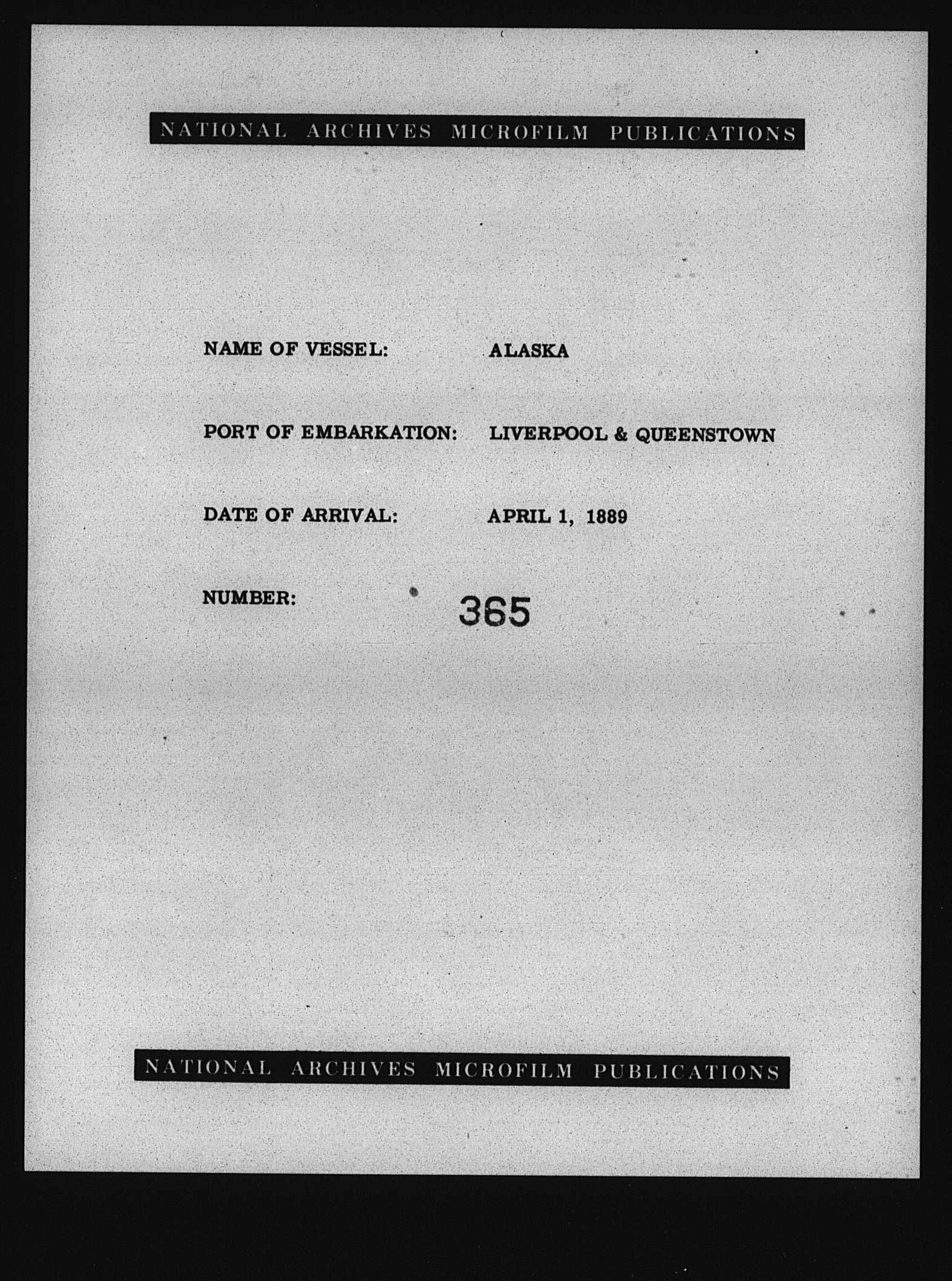 NATIONAL ARCHIVES MICROFILM PUBLICATIONS

NAME OF VESSEL: ALASKA

PORT OF EMBARKATION: LIVERPOOL & QUEENSTOWN

DATE OF ARRIVAL: APRIL 1, 1889

NUMBER: 365

NATIONAL ARCHIVES MICROFILM PUBLICATIONS